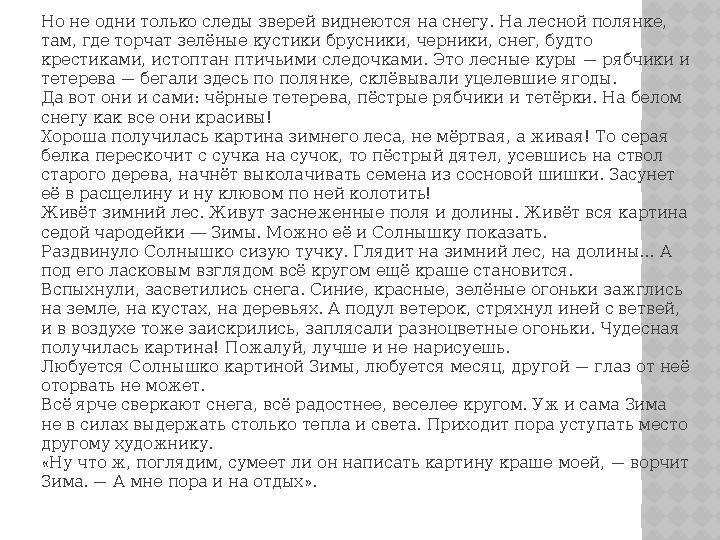 Но не одни только следы зверей виднеются на снегу. На лесной полянке, там, где торчат зелёные кустики брусники, черники, снег, будто крестиками, истоптан птичьими следочками. Это лесные куры — рябчики и тетерева — бегали здесь по полянке, склёвывали уцелевшие ягоды.
Да вот они и сами: чёрные тетерева, пёстрые рябчики и тетёрки. На белом снегу как все они красивы!
Хороша получилась картина зимнего леса, не мёртвая, а живая! То серая белка перескочит с сучка на сучок, то пёстрый дятел, усевшись на ствол старого дерева, начнёт выколачивать семена из сосновой шишки. Засунет её в расщелину и ну клювом по ней колотить!
Живёт зимний лес. Живут заснеженные поля и долины. Живёт вся картина седой чародейки — Зимы. Можно её и Солнышку показать.
Раздвинуло Солнышко сизую тучку. Глядит на зимний лес, на долины... А под его ласковым взглядом всё кругом ещё краше становится.
Вспыхнули, засветились снега. Синие, красные, зелёные огоньки зажглись на земле, на кустах, на деревьях. А подул ветерок, стряхнул иней с ветвей, и в воздухе тоже заискрились, заплясали разноцветные огоньки. Чудесная получилась картина! Пожалуй, лучше и не нарисуешь.
Любуется Солнышко картиной Зимы, любуется месяц, другой — глаз от неё оторвать не может.
Всё ярче сверкают снега, всё радостнее, веселее кругом. Уж и сама Зима не в силах выдержать столько тепла и света. Приходит пора уступать место другому художнику.
«Ну что ж, поглядим, сумеет ли он написать картину краше моей, — ворчит Зима. — А мне пора и на отдых».